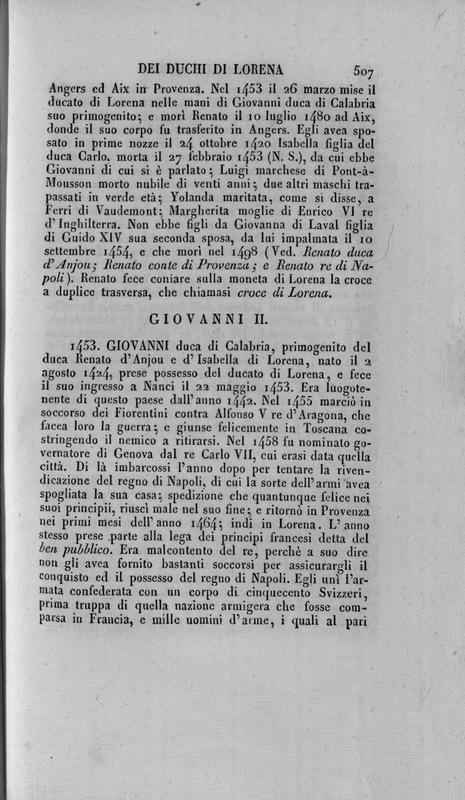 DEI DUCHI DI LORENA 507

Angers ed Aix in Provenza. Nel 1453 il 26 marzo mise il ducato di Lorena nelle mani di Giovanni duca di Calabria suo primogenito; e morì Renato il 10 luglio 1480 ad Aix, donde il suo corpo fu trasferito in Angers. Egli avea sposato in prime nozze il 24 ottobre 1420 Isabella figlia del duca Carlo, morta il 27 febbraio 1453 (N. S.), da cui ebbe Giovanni di cui si è parlato; Luigi marchese di Pont-à-Mousson morto nubile di venti anni; due altri maschi trapassati in verde età; Yolanda maritata, come si disse, a Ferri di Vaudemont; Margherita moglie di Enrico VI re d'Inghilterra. Non ebbe figli da Giovanna di Laval figlia di Guido XIV sua seconda sposa, da lui impalmata il 10 settembre 1454, e che morì nel 1498 (Ved. Renato duca d'Anjou; Renato conte di Provenza; e Renato re di Napoli). Renato fece coniare sulla moneta di Lorena la croce a duplice trasversa, che chiamasi croce di Lorena.

GIOVANNI II.

1453. GIOVANNI duca di Calabria, primogenito del duca Renato d'Anjou e d'Isabella di Lorena, nato il 2 agosto 1424, prese possesso del ducato di Lorena, e fece il suo ingresso a Nanci il 22 maggio 1453. Era luogotenente di questo paese dall'anno 1442. Nel 1455 marciò in soccorso dei Fiorentini contra Alfonso V re d'Aragona, che facea loro la guerra; e giunse felicemente in Toscana costringendo il nemico a ritirarsi. Nel 1458 fu nominato governatore di Genova dal re Carlo VII, cui erasi data quella città. Di là imbarcossi l'anno dopo per tentare la rivendicazione del regno di Napoli, di cui la sorte dell'armi avea spogliata la sua casa; spedizione che quantunque felice nei suoi principii, riuscì male nel suo fine; e ritornò in Provenza nei primi mesi dell'anno 1464; indi in Lorena. L'anno stesso prese parte alla lega dei principi francesi detta del ben pubblico. Era malcontento del re, perchè a suo dire non gli avea fornito bastanti soccorsi per assicurargli il conquisto ed il possesso del regno di Napoli. Egli unì l'armata confederata con un corpo di cinquecento Svizzeri, prima truppa di quella nazione armigera che fosse comparsa in Francia, e mille uomini d'arme, i quali al pari